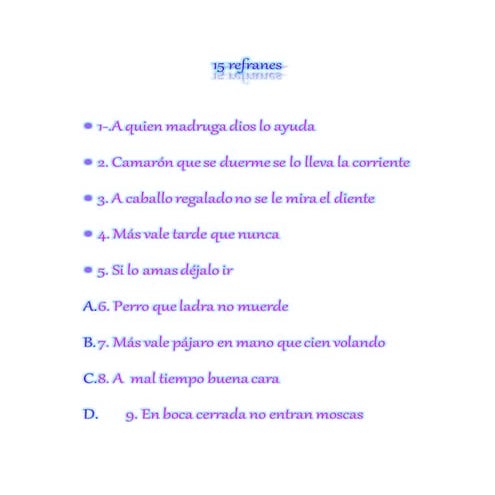 15 refranes

• 1-.A quien madruga dios lo ayuda

• 2. Camarón que se duerme se lo lleva la corriente

• 3. A caballo regalado no se le mira el diente

• 4. Más vale tarde que nunca

• 5. Si lo amas déjalo ir

A.6. Perro que ladra no muerde

B.7. Más vale pájaro en mano que cien volando

C.8. A mal tiempo buena cara

D. 9. En boca cerrada no entran moscas